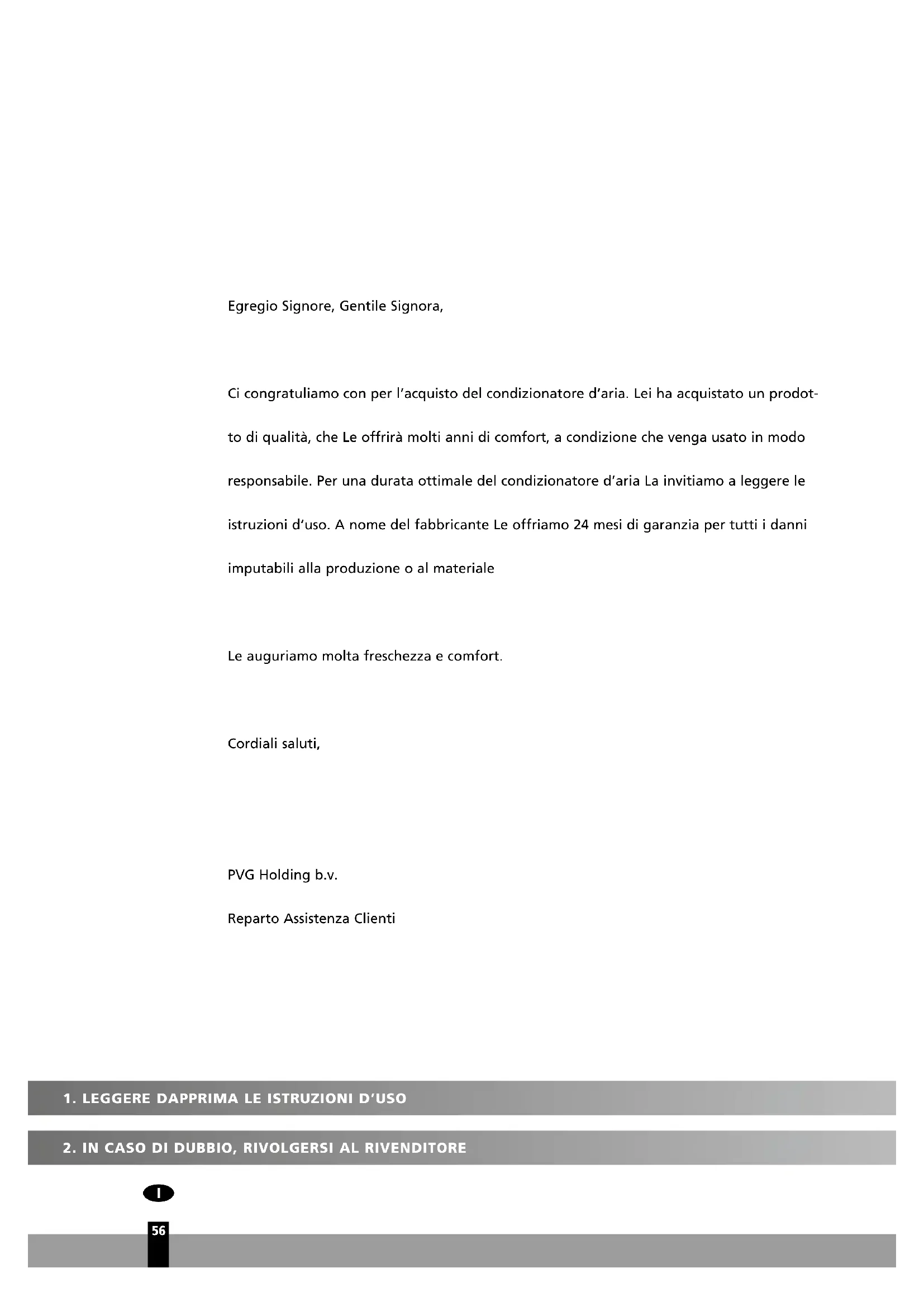 Egregio Signore, Gentile Signora,

Ci congratuliamo con per l'acquisto del condizionatore d'aria. Lei ha acquistato un prodotto di qualità, che Le offrirà molti anni di comfort, a condizione che venga usato in modo responsabile. Per una durata ottimale del condizionatore d'aria La invitiamo a leggere le istruzioni d'uso. A nome del fabbricante Le offriamo 24 mesi di garanzia per tutti i danni imputabili alla produzione o al materiale

Le auguriamo molta freschezza e comfort.

Cordiali saluti,

PVG Holding b.v.
Reparto Assistenza Clienti

1. LEGGERE DAPPRIMA LE ISTRUZIONI D'USO

2. IN CASO DI DUBBIO, RIVOLGERSI AL RIVENDITORE

I

56